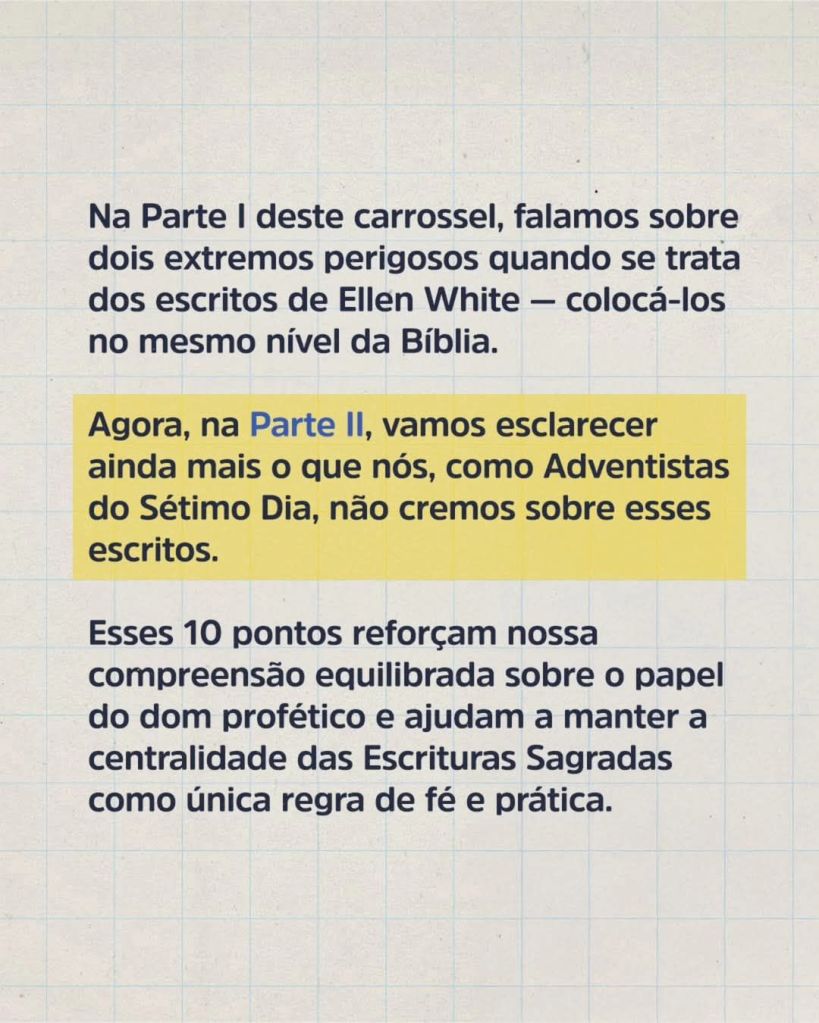 Na Parte I deste carrossel, falamos sobre dois extremos perigosos quando se trata dos escritos de Ellen White — colocá-los no mesmo nível da Bíblia.

Agora, na Parte II, vamos esclarecer ainda mais o que nós, como Adventistas do Sétimo Dia, não cremos sobre esses escritos.

Esses 10 pontos reforçam nossa compreensão equilibrada sobre o papel do dom profético e ajudam a manter a centralidade das Escrituras Sagradas como única regra de fé e prática.